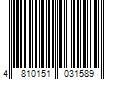 4 810151 031589